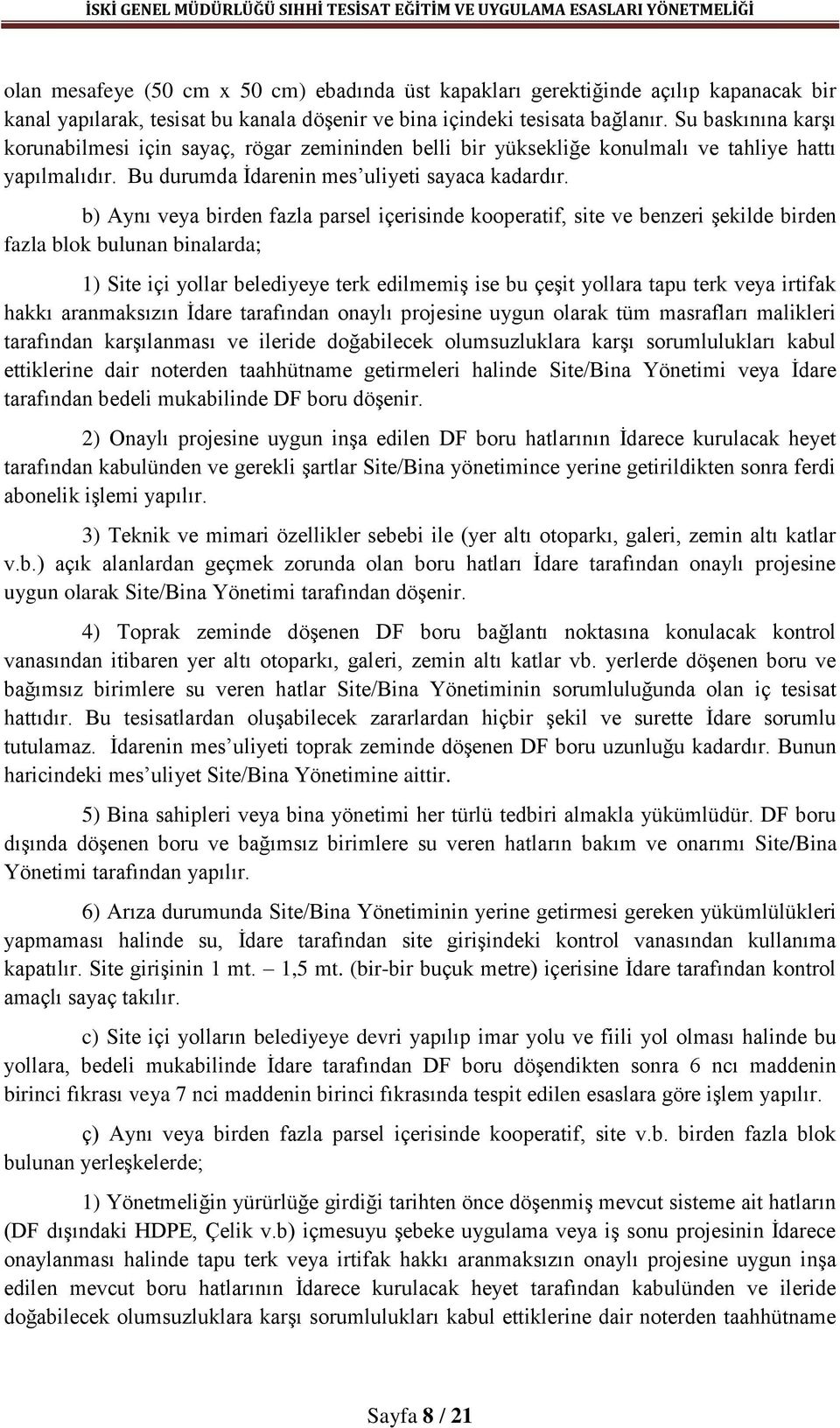 İSKİ GENEL MÜDÜRLÜĞÜ SIHHİ TESİSAT EĞİTİM VE UYGULAMA ESASLARI YÖNETMELİĞİ

olan mesafeye (50 cm x 50 cm) ebadında üst kapakları gerektiğinde açılıp kapanacak bir kanal yapılarak, tesisat bu kanala döşenir ve bina içindeki tesisata bağlanır. Su baskınına karşı korunabilmesi için sayaç, rögar zemininden belli bir yüksekliğe konulmalı ve tahliye hattı yapılmalıdır. Bu durumda İdarenin mes'uliyeti sayaca kadardır.

b) Aynı veya birden fazla parsel içerisinde kooperatif, site ve benzeri şekilde birden fazla blok bulunan binalarda;

1) Site içi yollar belediyeye terk edilmemiş ise bu çeşit yollara tapu terk veya irtifak hakkı aranmaksızın İdare tarafından onaylı projesine uygun olarak tüm masrafları malikleri tarafından karşılanması ve ileride doğabilecek olumsuzluklara karşı sorumlulukları kabul ettiklerine dair noterden taahhütname getirmeleri halinde Site/Bina Yönetimi veya İdare tarafından bedeli mukabilinde DF boru döşenir.

2) Onaylı projesine uygun inşa edilen DF boru hatlarının İdarece kurulacak heyet tarafından kabulünden ve gerekli şartlar Site/Bina yönetimince yerine getirildikten sonra ferdi abonelik işlemi yapılır.

3) Teknik ve mimari özellikler sebebi ile (yer altı otoparkı, galeri, zemin altı katlar v.b.) açık alanlardan geçmek zorunda olan boru hatları İdare tarafından onaylı projesine uygun olarak Site/Bina Yönetimi tarafından döşenir.

4) Toprak zeminde döşenen DF boru bağlantı noktasına konulacak kontrol vanasından itibaren yer altı otoparkı, galeri, zemin altı katlar vb. yerlerde döşenen boru ve bağımsız birimlere su veren hatlar Site/Bina Yönetiminin sorumluluğunda olan iç tesisat hattıdır. Bu tesisatlardan oluşabilecek zararlardan hiçbir şekil ve surette İdare sorumlu tutulamaz. İdarenin mes'uliyeti toprak zeminde döşenen DF boru uzunluğu kadardır. Bunun haricindeki mes'uliyet Site/Bina Yönetimine aittir.

5) Bina sahipleri veya bina yönetimi her türlü tedbiri almakla yükümlüdür. DF boru dışında döşenen boru ve bağımsız birimlere su veren hatların bakım ve onarımı Site/Bina Yönetimi tarafından yapılır.

6) Arıza durumunda Site/Bina Yönetiminin yerine getirmesi gereken yükümlülükleri yapmaması halinde su, İdare tarafından site girişindeki kontrol vanasından kullanıma kapatılır. Site girişinin 1 mt. – 1,5 mt. (bir-bir buçuk metre) içerisine İdare tarafından kontrol amaçlı sayaç takılır.

c) Site içi yolların belediyeye devri yapılıp imar yolu ve fiili yol olması halinde bu yollara, bedeli mukabilinde İdare tarafından DF boru döşendikten sonra 6 ncı maddenin birinci fıkrası veya 7 nci maddenin birinci fıkrasında tespit edilen esaslara göre işlem yapılır.

ç) Aynı veya birden fazla parsel içerisinde kooperatif, site v.b. birden fazla blok bulunan yerleşkelerde;

1) Yönetmeliğin yürürlüğe girdiği tarihten önce döşenmiş mevcut sisteme ait hatların (DF dışındaki HDPE, Çelik v.b) içmesuyu şebeke uygulama veya iş sonu projesinin İdarece onaylanması halinde tapu terk veya irtifak hakkı aranmaksızın onaylı projesine uygun inşa edilen mevcut boru hatlarının İdarece kurulacak heyet tarafından kabulünden ve ileride doğabilecek olumsuzluklara karşı sorumlulukları kabul ettiklerine dair noterden taahhütname

Sayfa 8 / 21